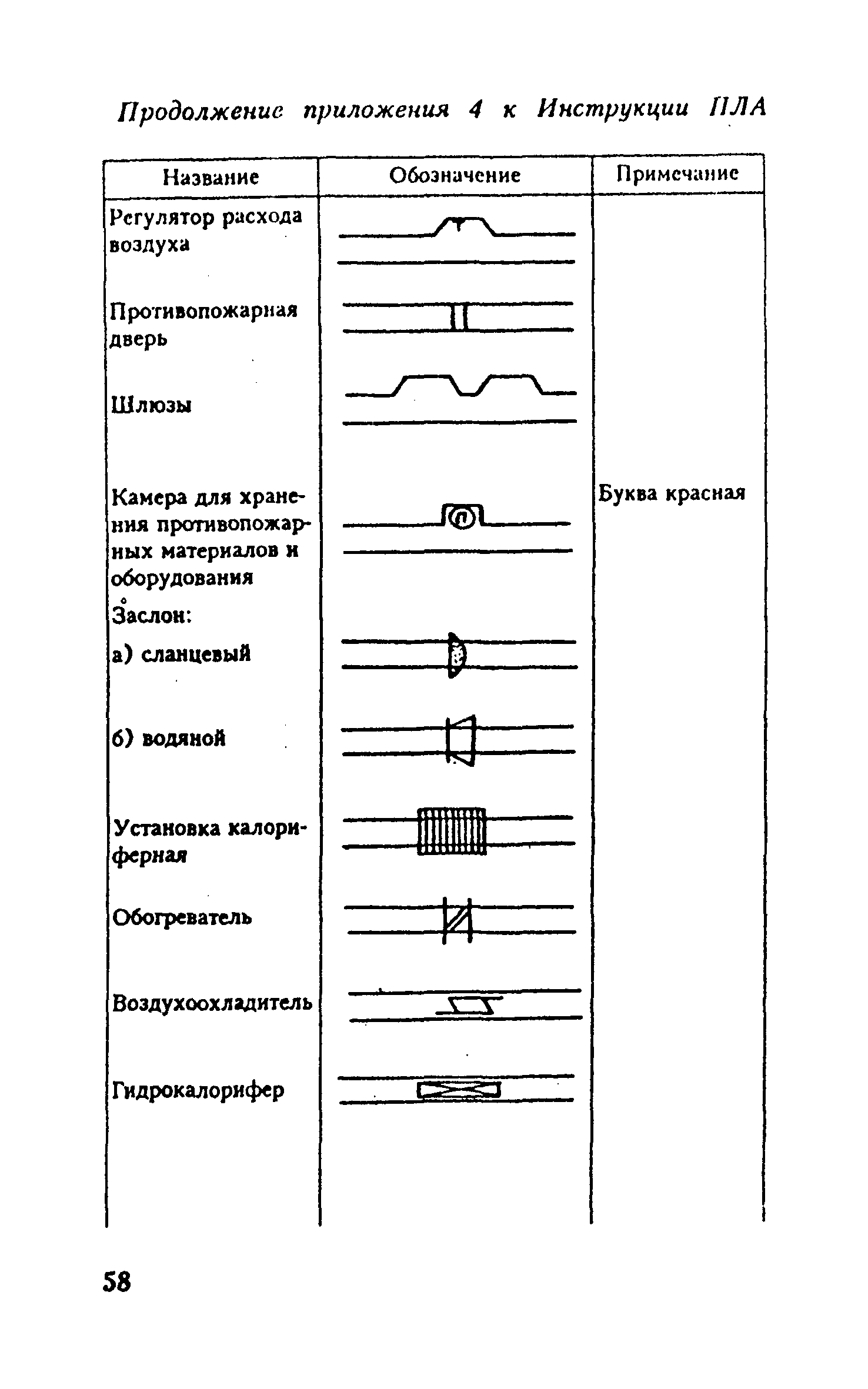 Продолжение приложения 4 к Инструкции ПЛА

| Название | Обозначение | Примечание |
|---|---|---|
| Регулятор расхода воздуха | | |
| Противопожарная дверь | | |
| Шлюзы | | |
| Камера для хранения противопожарных материалов и оборудования | П | Буква красная |
| Заслон: | | |
| а) сланцевый | | |
| б) водяной | | |
| Установка калориферная | | |
| Обогреватель | | |
| Воздухоохладитель | | |
| Гидрокалорифер | | |

58